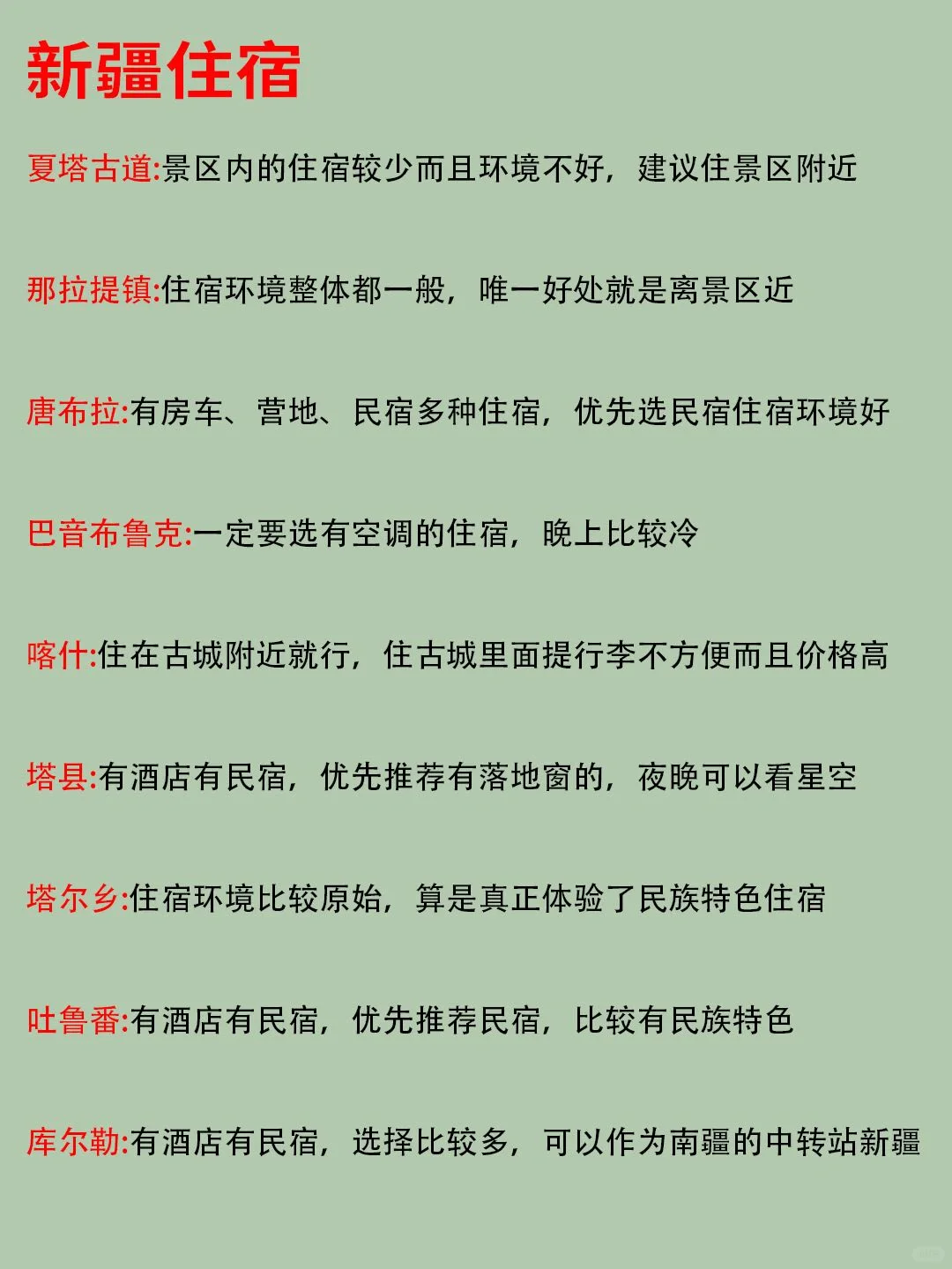 新疆住宿

夏塔古道:景区内的住宿较少而且环境不好，建议住景区附近

那拉提镇:住宿环境整体都一般，唯一好处就是离景区近

唐布拉:有房车、营地、民宿多种住宿，优先选民宿住宿环境好

巴音布鲁克:一定要选有空调的住宿，晚上比较冷

喀什:住在古城附近就行，住古城里面提行李不方便而且价格高

塔县:有酒店有民宿，优先推荐有落地窗的，夜晚可以看星空

塔尔乡:住宿环境比较原始，算是真正体验了民族特色住宿

吐鲁番:有酒店有民宿，优先推荐民宿，比较有民族特色

库尔勒:有酒店有民宿，选择比较多，可以作为南疆的中转站新疆